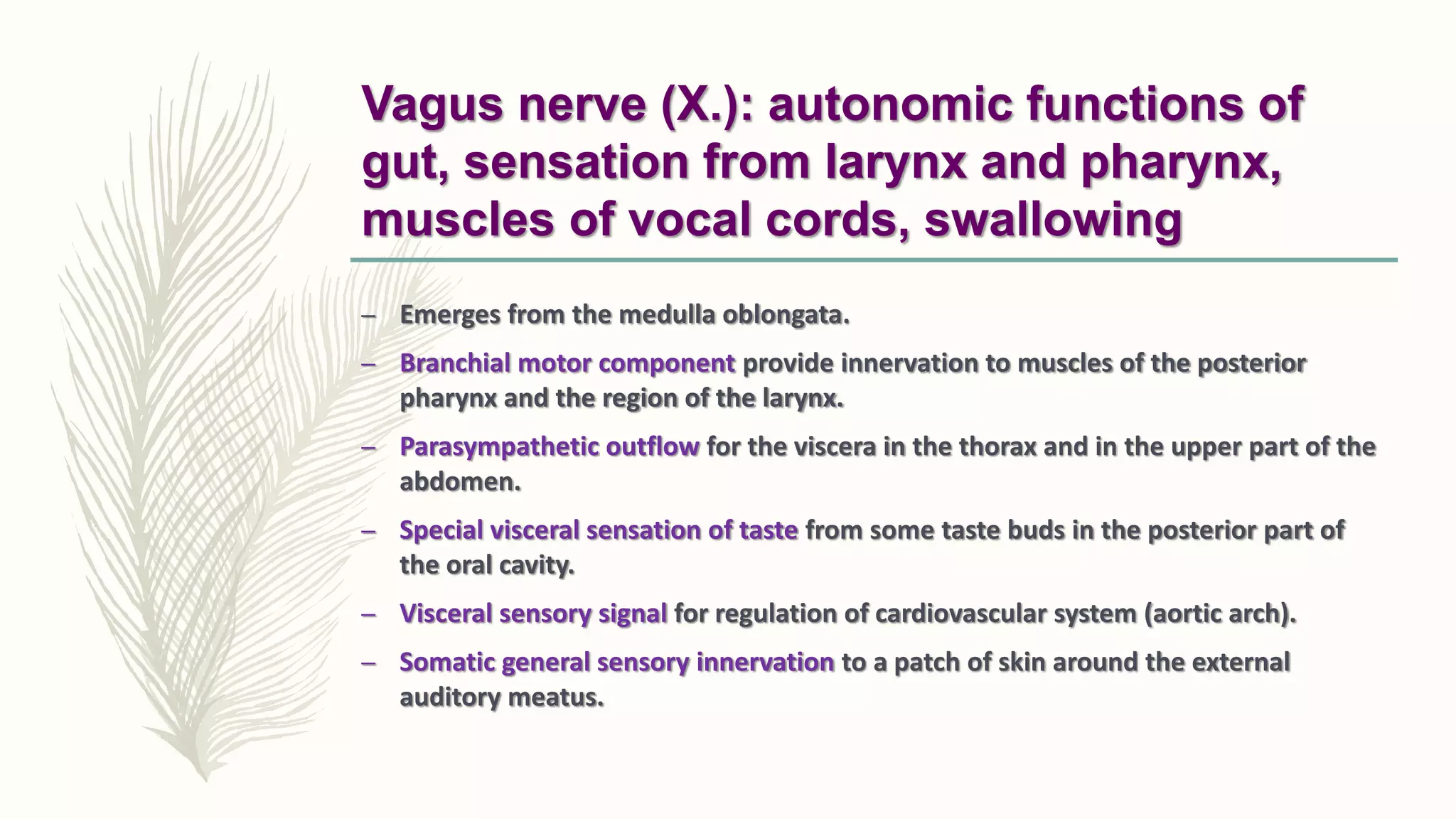 Vagus nerve (X.): autonomic functions of gut, sensation from larynx and pharynx, muscles of vocal cords, swallowing

– Emerges from the medulla oblongata.

– Branchial motor component provide innervation to muscles of the posterior pharynx and the region of the larynx.

– Parasympathetic outflow for the viscera in the thorax and in the upper part of the abdomen.

– Special visceral sensation of taste from some taste buds in the posterior part of the oral cavity.

– Visceral sensory signal for regulation of cardiovascular system (aortic arch).

– Somatic general sensory innervation to a patch of skin around the external auditory meatus.